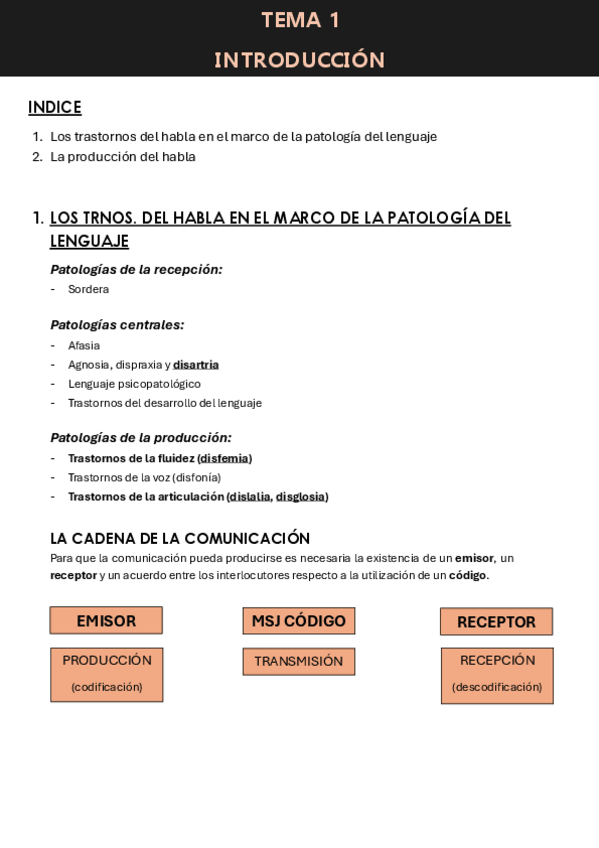 TEMA 1

INTRODUCCIÓN

INDICE

1. Los trastornos del habla en el marco de la patología del lenguaje
2. La producción del habla

1. LOS TRNOS. DEL HABLA EN EL MARCO DE LA PATOLOGÍA DEL LENGUAJE

Patologías de la recepción:
- Sordera

Patologías centrales:
- Afasia
- Agnosia, dispraxia y disartria
- Lenguaje psicopatológico
- Trastornos del desarrollo del lenguaje

Patologías de la producción:
- Trastornos de la fluidez (disfemia)
- Trastornos de la voz (disfonía)
- Trastornos de la articulación (dislalia, disglosia)

LA CADENA DE LA COMUNICACIÓN

Para que la comunicación pueda producirse es necesaria la existencia de un emisor, un receptor y un acuerdo entre los interlocutores respecto a la utilización de un código.

EMISOR

PRODUCCIÓN (codificación)

MSJ CÓDIGO

TRANSMISIÓN

RECEPTOR

RECEPCIÓN (descodificación)